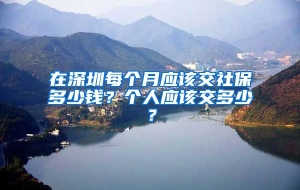 在深圳每个月应该交社保多少钱？个人应该交多少？